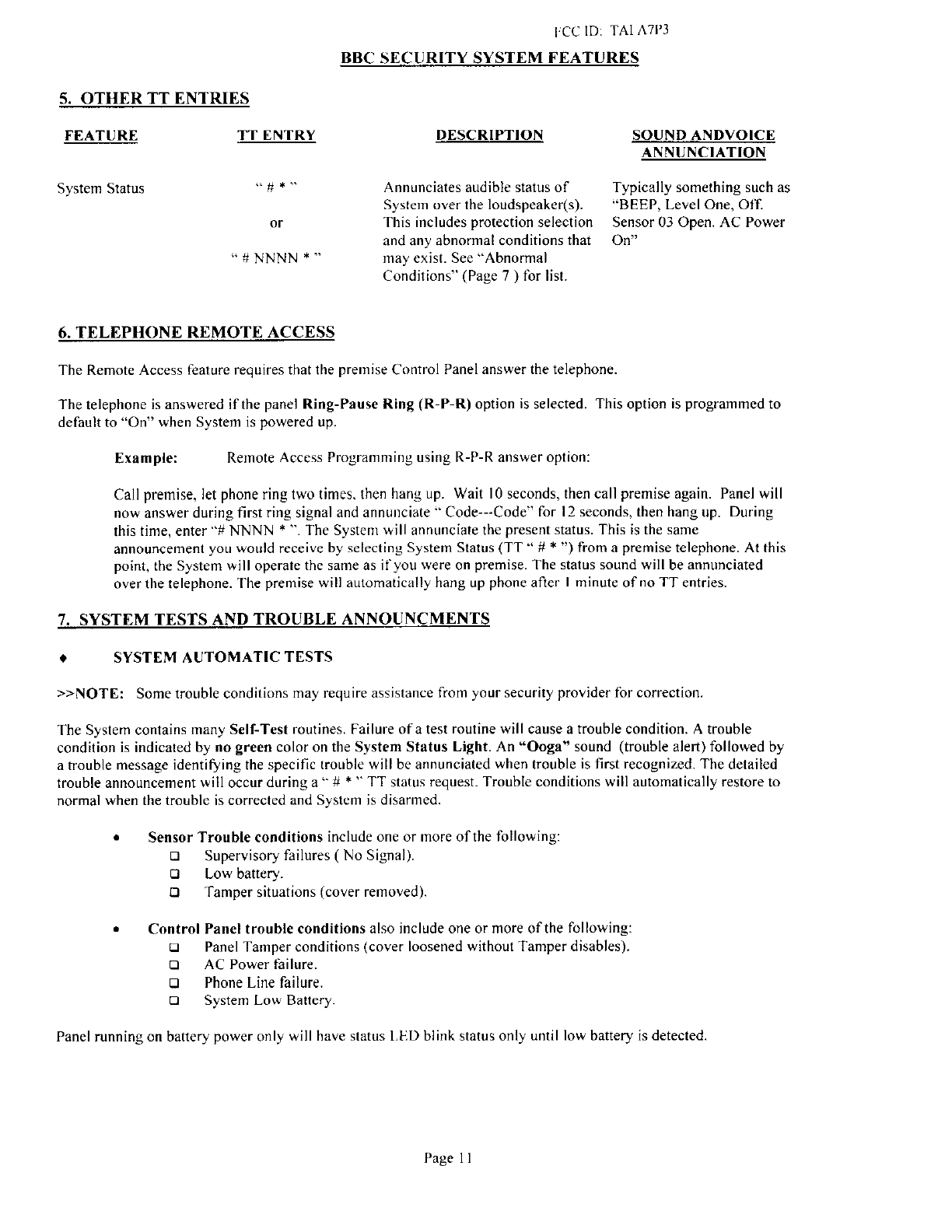 FCC ID: TAI A7P3

BBC SECURITY SYSTEM FEATURES

5. OTHER TT ENTRIES

| FEATURE | TT ENTRY | DESCRIPTION | SOUND ANDVOICE ANNUNCIATION |
|---|---|---|---|
| System Status | " # * " or " # NNNN * " | Annunciates audible status of System over the loudspeaker(s). This includes protection selection and any abnormal conditions that may exist. See "Abnormal Conditions" (Page 7 ) for list. | Typically something such as "BEEP, Level One, Off. Sensor 03 Open. AC Power On" |

6. TELEPHONE REMOTE ACCESS

The Remote Access feature requires that the premise Control Panel answer the telephone.

The telephone is answered if the panel Ring-Pause Ring (R-P-R) option is selected. This option is programmed to default to "On" when System is powered up.

Example: Remote Access Programming using R-P-R answer option:

Call premise, let phone ring two times, then hang up. Wait 10 seconds, then call premise again. Panel will now answer during first ring signal and annunciate " Code---Code" for 12 seconds, then hang up. During this time, enter "# NNNN * ". The System will annunciate the present status. This is the same announcement you would receive by selecting System Status (TT " # * ") from a premise telephone. At this point, the System will operate the same as if you were on premise. The status sound will be annunciated over the telephone. The premise will automatically hang up phone after 1 minute of no TT entries.

7. SYSTEM TESTS AND TROUBLE ANNOUNCMENTS

♦ SYSTEM AUTOMATIC TESTS

>>NOTE: Some trouble conditions may require assistance from your security provider for correction.

The System contains many Self-Test routines. Failure of a test routine will cause a trouble condition. A trouble condition is indicated by no green color on the System Status Light. An "Ooga" sound (trouble alert) followed by a trouble message identifying the specific trouble will be annunciated when trouble is first recognized. The detailed trouble announcement will occur during a " # * " TT status request. Trouble conditions will automatically restore to normal when the trouble is corrected and System is disarmed.

• Sensor Trouble conditions include one or more of the following:
❑ Supervisory failures ( No Signal).
❑ Low battery.
❑ Tamper situations (cover removed).

• Control Panel trouble conditions also include one or more of the following:
❑ Panel Tamper conditions (cover loosened without Tamper disables).
❑ AC Power failure.
❑ Phone Line failure.
❑ System Low Battery.

Panel running on battery power only will have status LED blink status only until low battery is detected.

Page 11